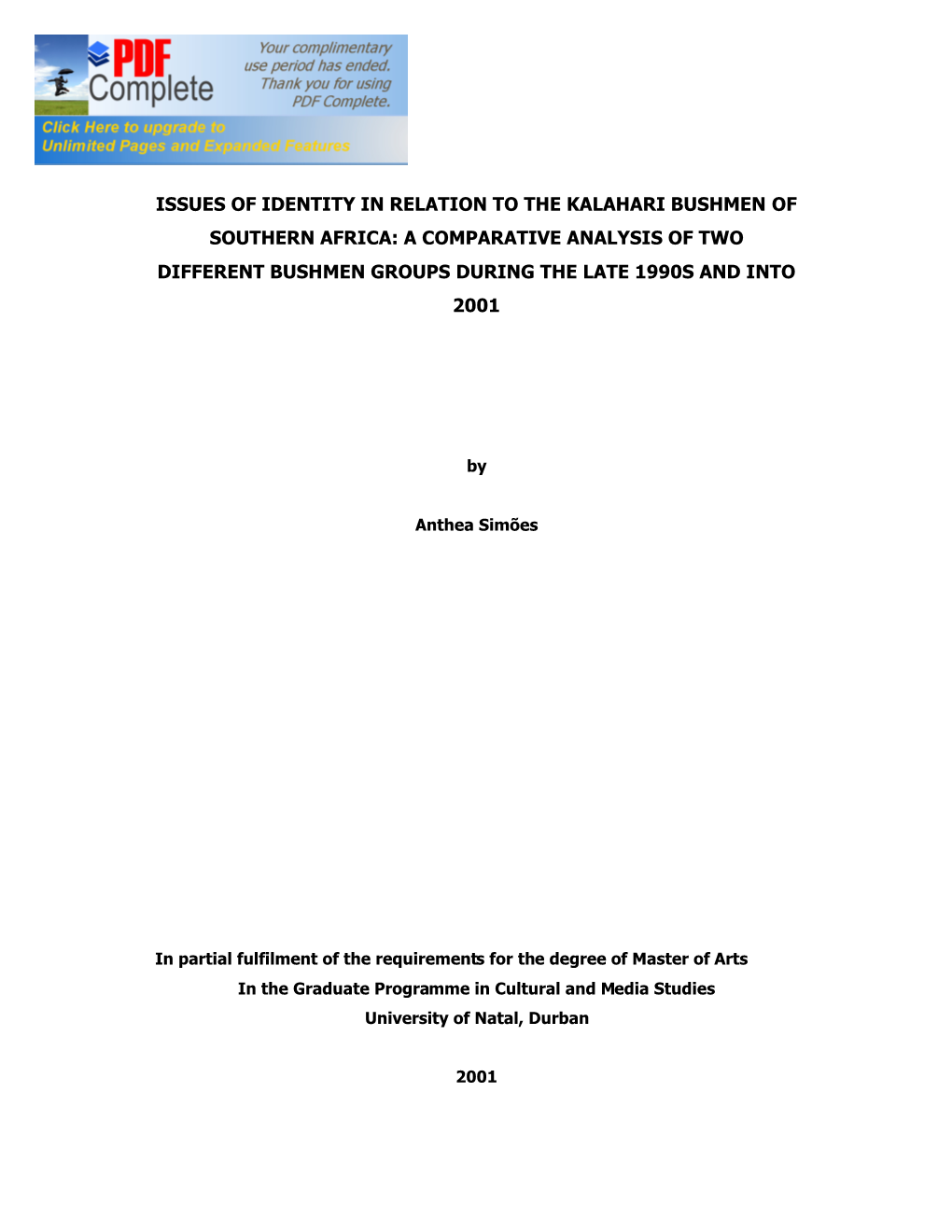 PDF Complete

Your complimentary use period has ended. Thank you for using PDF Complete.

Click Here to upgrade to Unlimited Pages and Expanded Features

ISSUES OF IDENTITY IN RELATION TO THE KALAHARI BUSHMEN OF SOUTHERN AFRICA: A COMPARATIVE ANALYSIS OF TWO DIFFERENT BUSHMEN GROUPS DURING THE LATE 1990S AND INTO 2001

by

Anthea Simões

In partial fulfilment of the requirements for the degree of Master of Arts
In the Graduate Programme in Cultural and Media Studies
University of Natal, Durban

2001